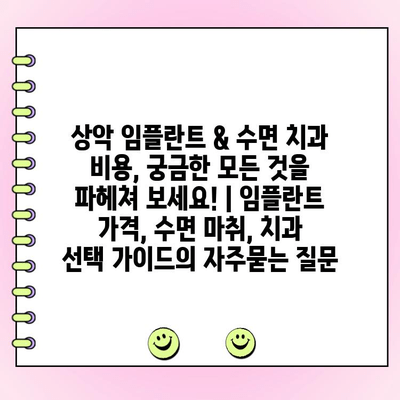 상악 임플란트 & 수면 치과 비용, 궁금한 모든 것을 파헤쳐 보세요! | 임플란트 가격, 수면 마취, 치과 선택 가이드의 자주묻는 질문